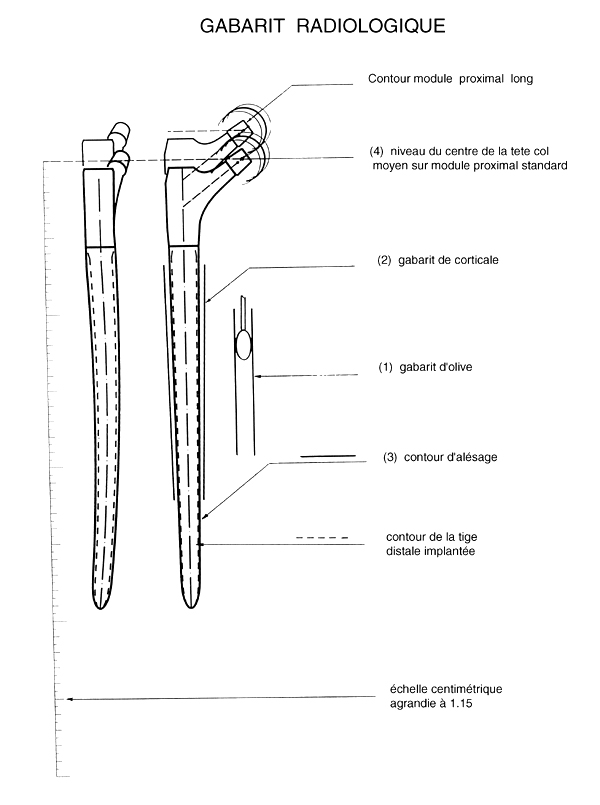 GABARIT RADIOLOGIQUE

Contour module proximal long

(4) niveau du centre de la tete col moyen sur module proximal standard

(2) gabarit de corticale

(1) gabarit d'olive

(3) contour d'alésage

contour de la tige distale implantée

échelle centimétrique agrandie à 1.15